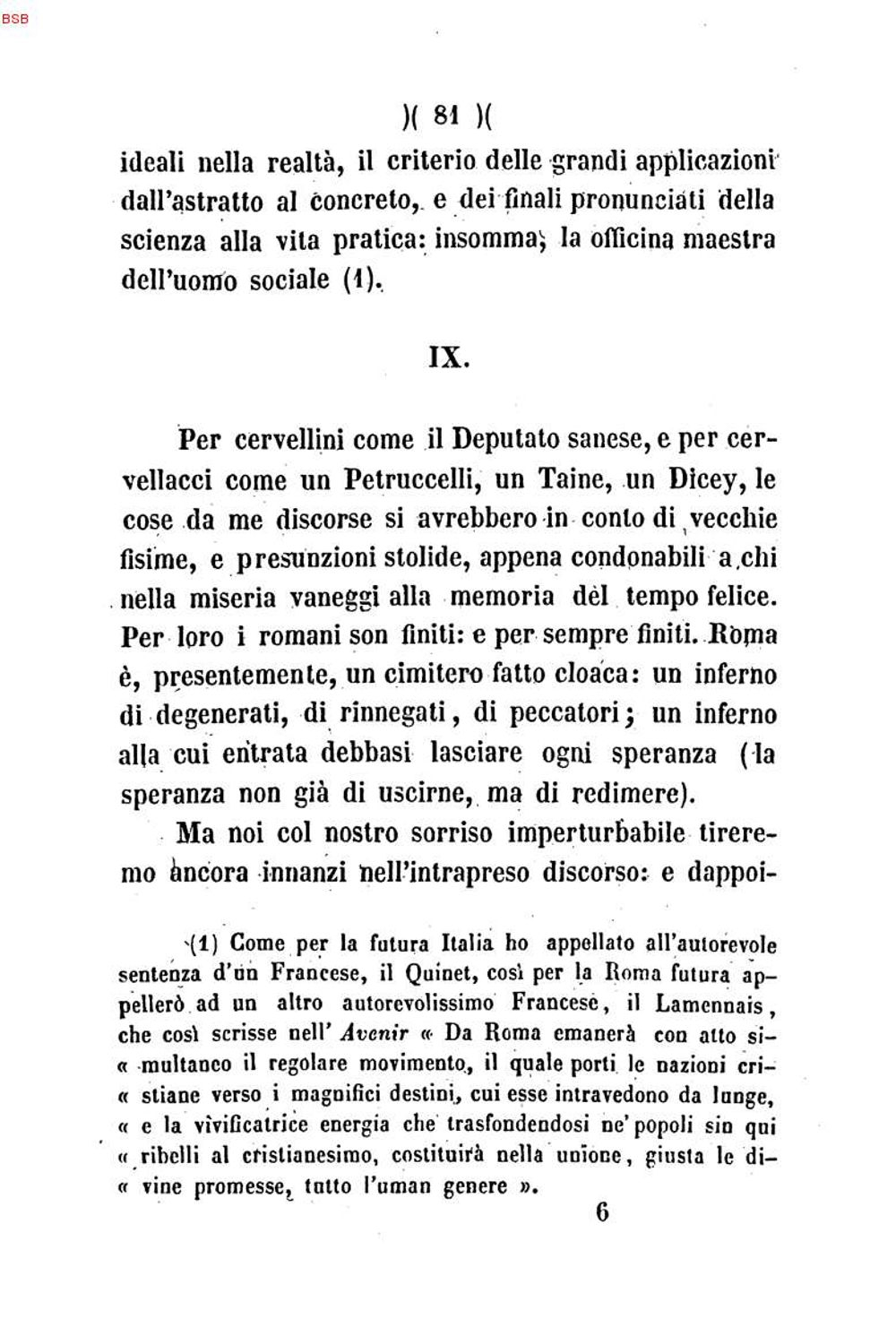 BSB

)( 81 )(

ideali nella realtà, il criterio delle grandi applicazioni dall'astratto al concreto, e dei finali pronunciati della scienza alla vita pratica: insomma, la officina maestra dell'uomo sociale (1).

IX.

Per cervellini come il Deputato sanese, e per cervellacci come un Petruccelli, un Taine, un Dicey, le cose da me discorse si avrebbero in conto di vecchie fisime, e presunzioni stolide, appena condonabili a chi nella miseria vaneggi alla memoria del tempo felice. Per loro i romani son finiti: e per sempre finiti. Roma è, presentemente, un cimitero fatto cloaca: un inferno di degenerati, di rinnegati, di peccatori; un inferno alla cui entrata debbasi lasciare ogni speranza (la speranza non già di uscirne, ma di redimere).

Ma noi col nostro sorriso imperturbabile tireremo ancora innanzi nell'intrapreso discorso: e dappoi-

(1) Come per la futura Italia ho appellato all'autorevole sentenza d'un Francese, il Quinet, così per la Roma futura appellerò ad un altro autorevolissimo Francese, il Lamennais, che così scrisse nell' Avenir « Da Roma emanerà con atto si- « multaneo il regolare movimento, il quale porti le nazioni cri- « stiane verso i magnifici destini, cui esse intravedono da lunge, « e la vivificatrice energia che trasfondendosi ne' popoli sin qui « ribelli al cristianesimo, costituirà nella unione, giusta le di- « vine promesse, tutto l'uman genere ».

6